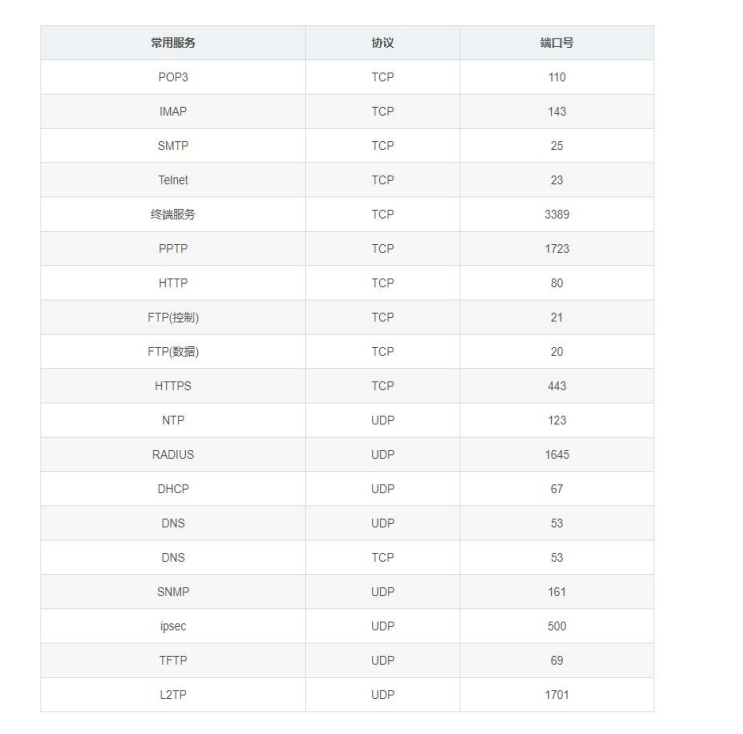 | 常用服务 | 协议 | 端口号 |
|---|---|---|
| POP3 | TCP | 110 |
| IMAP | TCP | 143 |
| SMTP | TCP | 25 |
| Telnet | TCP | 23 |
| 终端服务 | TCP | 3389 |
| PPTP | TCP | 1723 |
| HTTP | TCP | 80 |
| FTP(控制) | TCP | 21 |
| FTP(数据) | TCP | 20 |
| HTTPS | TCP | 443 |
| NTP | UDP | 123 |
| RADIUS | UDP | 1645 |
| DHCP | UDP | 67 |
| DNS | UDP | 53 |
| DNS | TCP | 53 |
| SNMP | UDP | 161 |
| ipsec | UDP | 500 |
| TFTP | UDP | 69 |
| L2TP | UDP | 1701 |